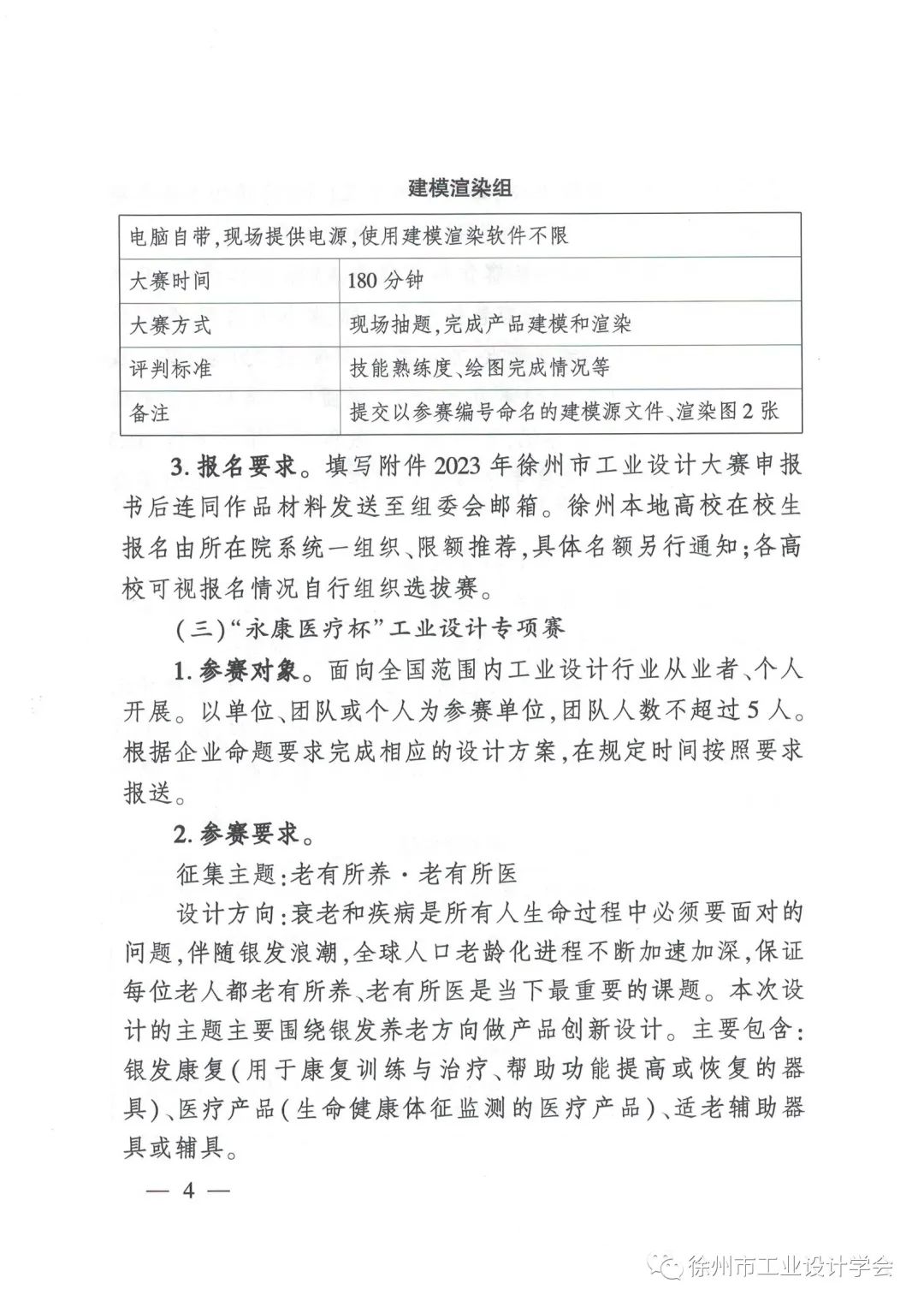 建模渲染组

| 电脑自带,现场提供电源,使用建模渲染软件不限 | |
|---|---|
| 大赛时间 | 180分钟 |
| 大赛方式 | 现场抽题,完成产品建模和渲染 |
| 评判标准 | 技能熟练度、绘图完成情况等 |
| 备注 | 提交以参赛编号命名的建模源文件、渲染图2张 |

3.报名要求。填写附件2023年徐州市工业设计大赛申报书后连同作品材料发送至组委会邮箱。徐州本地高校在校生报名由所在院系统一组织、限额推荐,具体名额另行通知;各高校可视报名情况自行组织选拔赛。

(三)“永康医疗杯”工业设计专项赛

1.参赛对象。面向全国范围内工业设计行业从业者、个人开展。以单位、团队或个人为参赛单位,团队人数不超过5人。根据企业命题要求完成相应的设计方案,在规定时间按照要求报送。

2.参赛要求。

征集主题:老有所养·老有所医

设计方向:衰老和疾病是所有人生命过程中必须要面对的问题,伴随银发浪潮,全球人口老龄化进程不断加速加深,保证每位老人都老有所养、老有所医是当下最重要的课题。本次设计的主题主要围绕银发养老方向做产品创新设计。主要包含:银发康复(用于康复训练与治疗、帮助功能提高或恢复的器具)、医疗产品(生命健康体征监测的医疗产品)、适老辅助器具或辅具。

— 4 —

徐州市工业设计学会